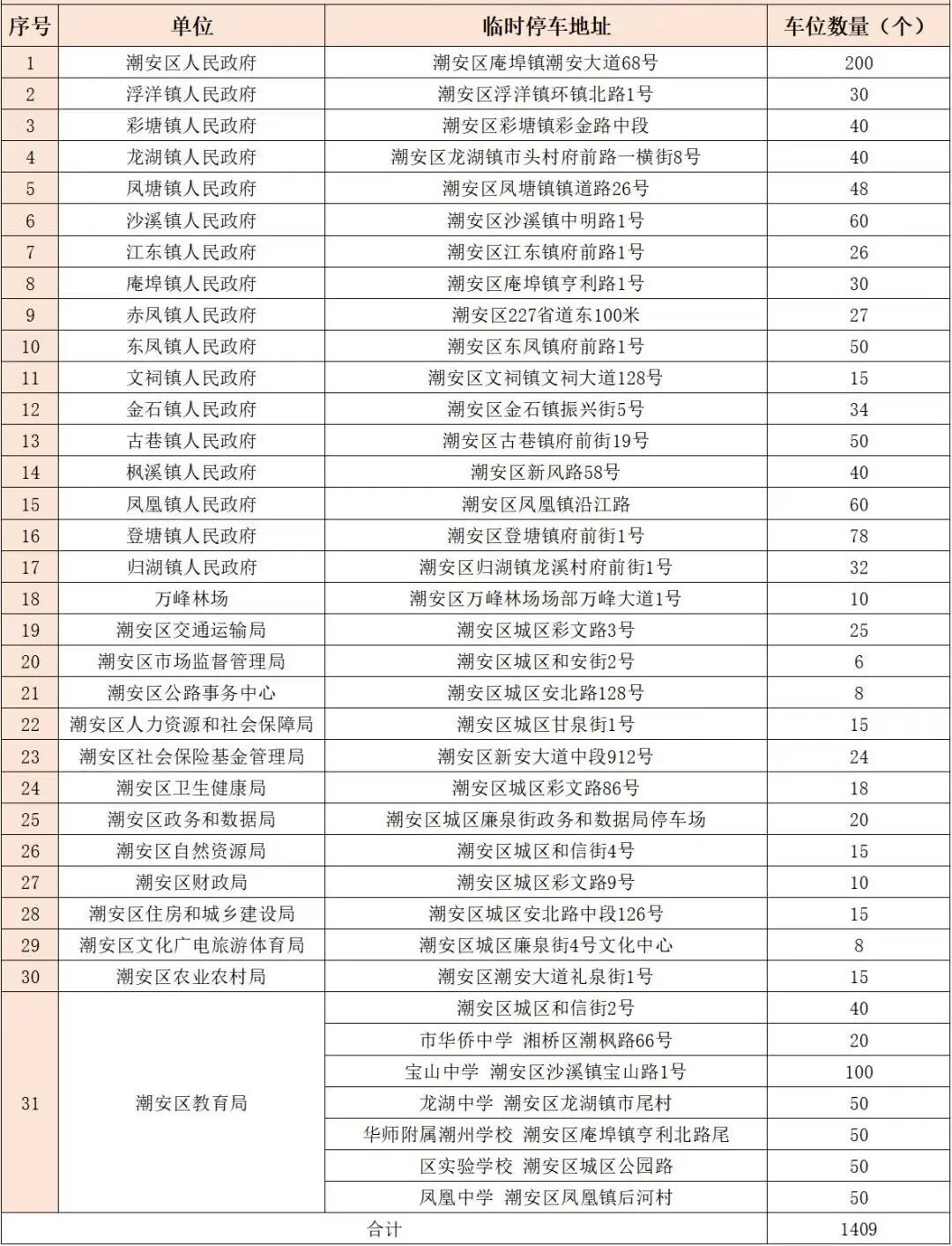 | 序号 | 单位 | 临时停车地址 | 车位数量（个） |
|---|---|---|---|
| 1 | 潮安区人民政府 | 潮安区庵埠镇潮安大道68号 | 200 |
| 2 | 浮洋镇人民政府 | 潮安区浮洋镇环镇北路1号 | 30 |
| 3 | 彩塘镇人民政府 | 潮安区彩塘镇彩金路中段 | 40 |
| 4 | 龙湖镇人民政府 | 潮安区龙湖镇市头村府前路一横街8号 | 40 |
| 5 | 凤塘镇人民政府 | 潮安区凤塘镇镇道路26号 | 48 |
| 6 | 沙溪镇人民政府 | 潮安区沙溪镇中明路1号 | 60 |
| 7 | 江东镇人民政府 | 潮安区江东镇府前路1号 | 26 |
| 8 | 庵埠镇人民政府 | 潮安区庵埠镇亨利路1号 | 30 |
| 9 | 赤凤镇人民政府 | 潮安区227省道东100米 | 27 |
| 10 | 东凤镇人民政府 | 潮安区东凤镇府前路1号 | 50 |
| 11 | 文祠镇人民政府 | 潮安区文祠镇文祠大道128号 | 15 |
| 12 | 金石镇人民政府 | 潮安区金石镇振兴街5号 | 34 |
| 13 | 古巷镇人民政府 | 潮安区古巷镇府前街19号 | 50 |
| 14 | 枫溪镇人民政府 | 潮安区新风路58号 | 40 |
| 15 | 凤凰镇人民政府 | 潮安区凤凰镇沿江路 | 60 |
| 16 | 登塘镇人民政府 | 潮安区登塘镇府前街1号 | 78 |
| 17 | 归湖镇人民政府 | 潮安区归湖镇龙溪村府前街1号 | 32 |
| 18 | 万峰林场 | 潮安区万峰林场场部万峰大道1号 | 10 |
| 19 | 潮安区交通运输局 | 潮安区城区彩文路3号 | 25 |
| 20 | 潮安区市场监督管理局 | 潮安区城区和安街2号 | 6 |
| 21 | 潮安区公路事务中心 | 潮安区城区安北路128号 | 8 |
| 22 | 潮安区人力资源和社会保障局 | 潮安区城区甘泉街1号 | 15 |
| 23 | 潮安区社会保险基金管理局 | 潮安区新安大道中段912号 | 24 |
| 24 | 潮安区卫生健康局 | 潮安区城区彩文路86号 | 18 |
| 25 | 潮安区政务和数据局 | 潮安区城区廉泉街政务和数据局停车场 | 20 |
| 26 | 潮安区自然资源局 | 潮安区城区和信街4号 | 15 |
| 27 | 潮安区财政局 | 潮安区城区彩文路9号 | 10 |
| 28 | 潮安区住房和城乡建设局 | 潮安区城区安北路中段126号 | 15 |
| 29 | 潮安区文化广电旅游体育局 | 潮安区城区廉泉街4号文化中心 | 8 |
| 30 | 潮安区农业农村局 | 潮安区潮安大道礼泉街1号 | 15 |
| 31 | 潮安区教育局 | 潮安区城区和信街2号 | 40 |
|  |  | 市华侨中学 湘桥区潮枫路66号 | 20 |
|  |  | 宝山中学 潮安区沙溪镇宝山路1号 | 100 |
|  |  | 龙湖中学 潮安区龙湖镇市尾村 | 50 |
|  |  | 华师附属潮州学校 潮安区庵埠镇亨利北路尾 | 50 |
|  |  | 区实验学校 潮安区城区公园路 | 50 |
|  |  | 凤凰中学 潮安区凤凰镇后河村 | 50 |
| 合计 |  |  | 1409 |